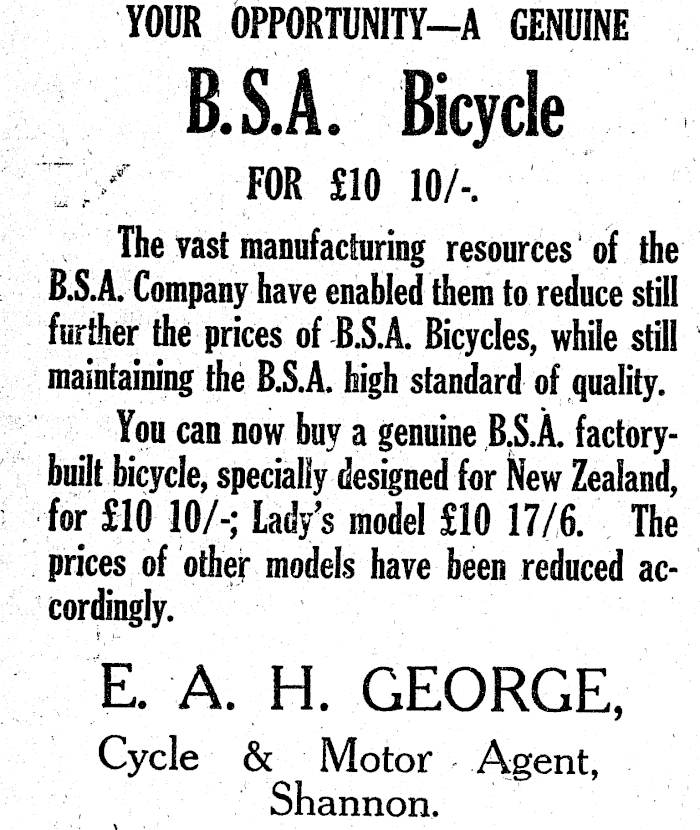 YOUR OPPORTUNITY—A GENUINE

B.S.A. Bicycle

FOR £10 10/-.

The vast manufacturing resources of the B.S.A. Company have enabled them to reduce still further the prices of B.S.A. Bicycles, while still maintaining the B.S.A. high standard of quality.

You can now buy a genuine B.S.A. factory-built bicycle, specially designed for New Zealand, for £10 10/-; Lady's model £10 17/6. The prices of other models have been reduced accordingly.

E. A. H. GEORGE,

Cycle & Motor Agent,
Shannon.